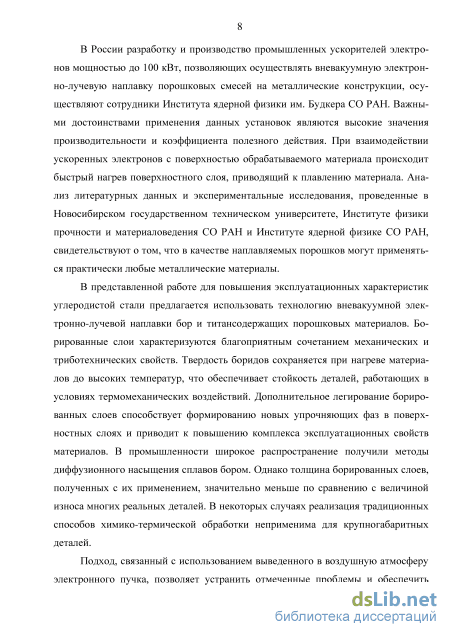 8

В России разработку и производство промышленных ускорителей электронов мощностью до 100 кВт, позволяющих осуществлять вневакуумную электронно-лучевую наплавку порошковых смесей на металлические конструкции, осуществляют сотрудники Института ядерной физики им. Будкера СО РАН. Важными достоинствами применения данных установок являются высокие значения производительности и коэффициента полезного действия. При взаимодействии ускоренных электронов с поверхностью обрабатываемого материала происходит быстрый нагрев поверхностного слоя, приводящий к плавлению материала. Анализ литературных данных и экспериментальные исследования, проведенные в Новосибирском государственном техническом университете, Институте физики прочности и материаловедения СО РАН и Институте ядерной физике СО РАН, свидетельствуют о том, что в качестве наплавляемых порошков могут применяться практически любые металлические материалы.

В представленной работе для повышения эксплуатационных характеристик углеродистой стали предлагается использовать технологию вневакуумной электронно-лучевой наплавки бор и титансодержащих порошковых материалов. Борированные слои характеризуются благоприятным сочетанием механических и триботехнических свойств. Твердость боридов сохраняется при нагреве материалов до высоких температур, что обеспечивает стойкость деталей, работающих в условиях термомеханических воздействий. Дополнительное легирование борированных слоев способствует формированию новых упрочняющих фаз в поверхностных слоях и приводит к повышению комплекса эксплуатационных свойств материалов. В промышленности широкое распространение получили методы диффузионного насыщения сплавов бором. Однако толщина борированных слоев, полученных с их применением, значительно меньше по сравнению с величиной износа многих реальных деталей. В некоторых случаях реализация традиционных способов химико-термической обработки неприменима для крупногабаритных деталей.

Подход, связанный с использованием выведенного в воздушную атмосферу электронного пучка, позволяет устранить отмеченные проблемы и обеспечить

dsLib.net
библиотека диссертаций